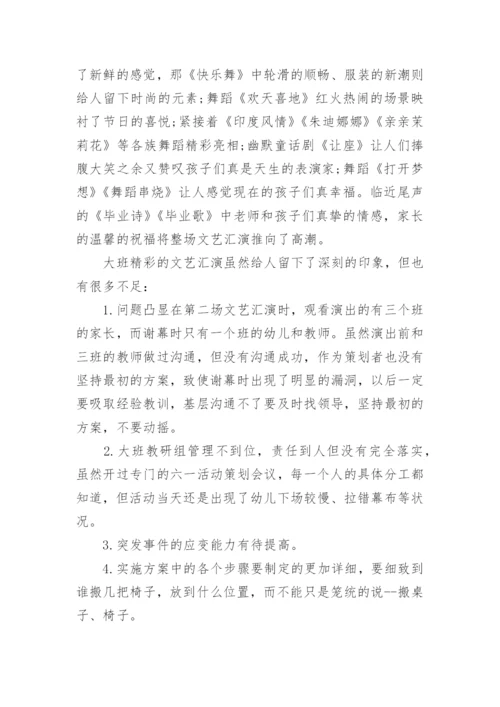 了新鲜的感觉，那《快乐舞》中轮滑的顺畅、服装的新潮则给人留下时尚的元素；舞蹈《欢天喜地》红火热闹的场景映衬了节日的喜悦；紧接着《印度风情》《朱迪娜娜》《亲亲茉莉花》等各族舞蹈精彩亮相；幽默童话剧《让座》让人们捧腹大笑之余又赞叹孩子们真是天生的表演家；舞蹈《打开梦想》《舞蹈串烧》让人感觉现在的孩子们真幸福。临近尾声的《毕业诗》《毕业歌》中老师和孩子们真挚的情感，家长的温馨的祝福将整场文艺汇演推向了高潮。

大班精彩的文艺汇演虽然给人留下了深刻的印象，但也有很多不足：

1. 问题凸显在第二场文艺汇演时，观看演出的有三个班的家长，而谢幕时只有一个班的幼儿和教师。虽然演出前和三班的教师做过沟通，但没有沟通成功，作为策划者也没有坚持最初的方案，致使谢幕时出现了明显的漏洞，以后一定要吸取经验教训，基层沟通不了要及时找领导，坚持最初的方案，不要动摇。

2. 大班教研组管理不到位，责任到人但没有完全落实，虽然开过专门的六一活动策划会议，每一个人的具体分工都知道，但活动当天还是出现了幼儿下场较慢、拉错幕布等状况。

3. 突发事件的应变能力有待提高。

4. 实施方案中的各个步骤要制定的更加详细，要细致到谁搬几把椅子，放到什么位置，而不能只是笼统的说--搬桌子、椅子。